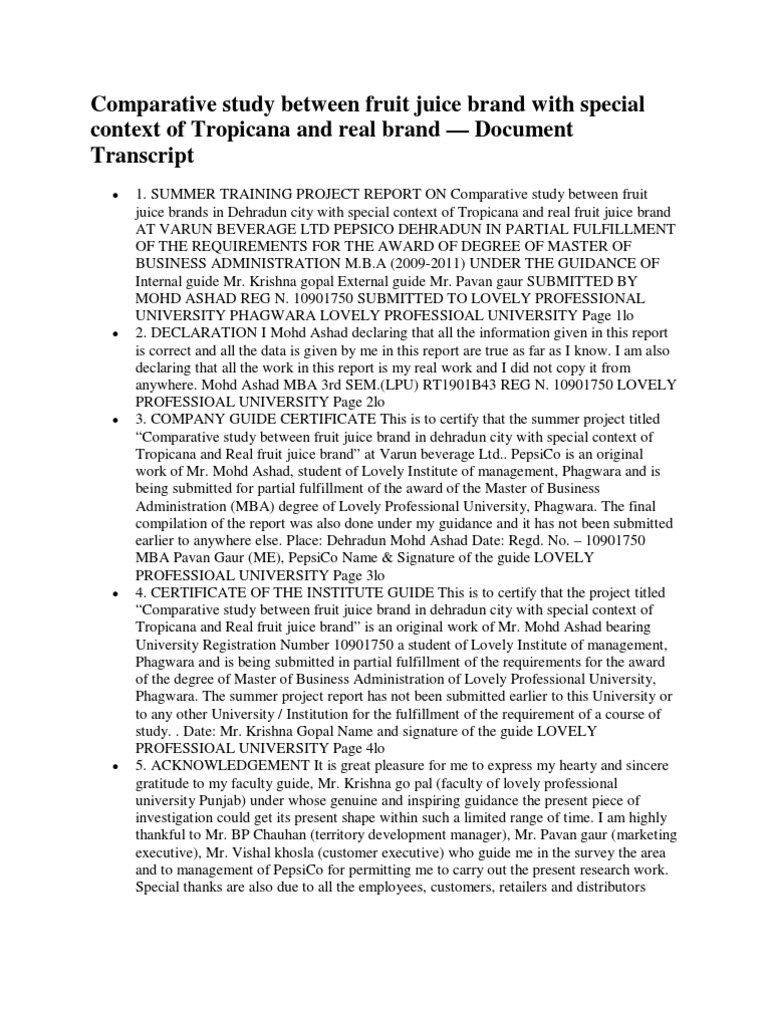 Comparative study between fruit juice brand with special context of Tropicana and real brand — Document Transcript

• 1. SUMMER TRAINING PROJECT REPORT ON Comparative study between fruit juice brands in Dehradun city with special context of Tropicana and real fruit juice brand AT VARUN BEVERAGE LTD PEPSICO DEHRADUN IN PARTIAL FULFILLMENT OF THE REQUIREMENTS FOR THE AWARD OF DEGREE OF MASTER OF BUSINESS ADMINISTRATION M.B.A (2009-2011) UNDER THE GUIDANCE OF Internal guide Mr. Krishna gopal External guide Mr. Pavan gaur SUBMITTED BY MOHD ASHAD REG N. 10901750 SUBMITTED TO LOVELY PROFESSIONAL UNIVERSITY PHAGWARA LOVELY PROFESSIOAL UNIVERSITY Page 1lo
• 2. DECLARATION I Mohd Ashad declaring that all the information given in this report is correct and all the data is given by me in this report are true as far as I know. I am also declaring that all the work in this report is my real work and I did not copy it from anywhere. Mohd Ashad MBA 3rd SEM.(LPU) RT1901B43 REG N. 10901750 LOVELY PROFESSIOAL UNIVERSITY Page 2lo
• 3. COMPANY GUIDE CERTIFICATE This is to certify that the summer project titled "Comparative study between fruit juice brand in dehradun city with special context of Tropicana and Real fruit juice brand" at Varun beverage Ltd.. PepsiCo is an original work of Mr. Mohd Ashad, student of Lovely Institute of management, Phagwara and is being submitted for partial fulfillment of the award of the Master of Business Administration (MBA) degree of Lovely Professional University, Phagwara. The final compilation of the report was also done under my guidance and it has not been submitted earlier to anywhere else. Place: Dehradun Mohd Ashad Date: Regd. No. – 10901750 MBA Pavan Gaur (ME), PepsiCo Name & Signature of the guide LOVELY PROFESSIOAL UNIVERSITY Page 3lo
• 4. CERTIFICATE OF THE INSTITUTE GUIDE This is to certify that the project titled "Comparative study between fruit juice brand in dehradun city with special context of Tropicana and Real fruit juice brand" is an original work of Mr. Mohd Ashad bearing University Registration Number 10901750 a student of Lovely Institute of management, Phagwara and is being submitted in partial fulfillment of the requirements for the award of the degree of Master of Business Administration of Lovely Professional University, Phagwara. The summer project report has not been submitted earlier to this University or to any other University / Institution for the fulfillment of the requirement of a course of study. . Date: Mr. Krishna Gopal Name and signature of the guide LOVELY PROFESSIOAL UNIVERSITY Page 4lo
• 5. ACKNOWLEDGEMENT It is great pleasure for me to express my hearty and sincere gratitude to my faculty guide, Mr. Krishna go pal (faculty of lovely professional university Punjab) under whose genuine and inspiring guidance the present piece of investigation could get its present shape within such a limited range of time. I am highly thankful to Mr. BP Chauhan (territory development manager), Mr. Pavan gaur (marketing executive), Mr. Vishal khosla (customer executive) who guide me in the survey the area and to management of PepsiCo for permitting me to carry out the present research work. Special thanks are also due to all the employees, customers, retailers and distributors